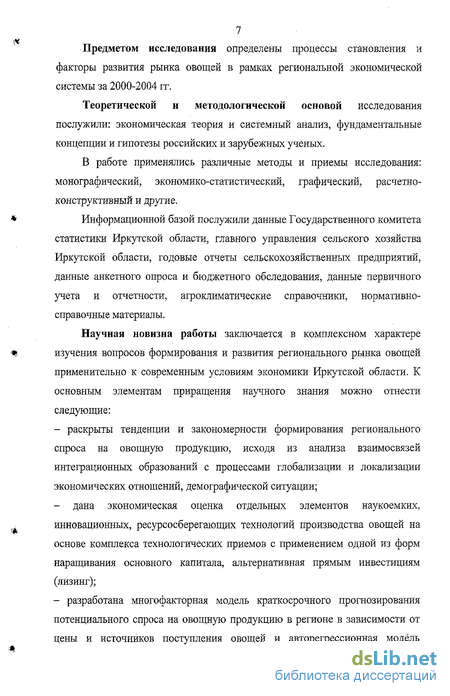 7

Предметом исследования определены процессы становления и факторы развития рынка овощей в рамках региональной экономической системы за 2000-2004 гг.

Теоретической и методологической основой исследования послужили: экономическая теория и системный анализ, фундаментальные концепции и гипотезы российских и зарубежных ученых.

В работе применялись различные методы и приемы исследования: монографический, экономико-статистический, графический, расчетно-конструктивный и другие.

Информационной базой послужили данные Государственного комитета статистики Иркутской области, главного управления сельского хозяйства Иркутской области, годовые отчеты сельскохозяйственных предприятий, данные анкетного опроса и бюджетного обследования, данные первичного учета и отчетности, агроклиматические справочники, нормативно-справочные материалы.

Научная новизна работы заключается в комплексном характере изучения вопросов формирования и развития регионального рынка овощей применительно к современным условиям экономики Иркутской области. К основным элементам приращения научного знания можно отнести следующие:

– раскрыты тенденции и закономерности формирования регионального спроса на овощную продукцию, исходя из анализа взаимосвязей интеграционных образований с процессами глобализации и локализации экономических отношений, демографической ситуации;

– дана экономическая оценка отдельных элементов наукоемких, инновационных, ресурсосберегающих технологий производства овощей на основе комплекса технологических приемов с применением одной из форм наращивания основного капитала, альтернативная прямым инвестициям (лизинг);

– разработана многофакторная модель краткосрочного прогнозирования потенциального спроса на овощную продукцию в регионе в зависимости от цены и источников поступления овощей и авторегрессионная модель

dsLib.net
библиотека диссертаций